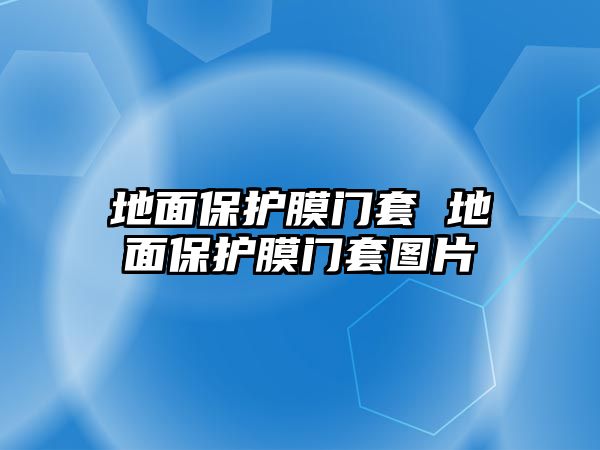 地面保护膜门套 地面保护膜门套图片